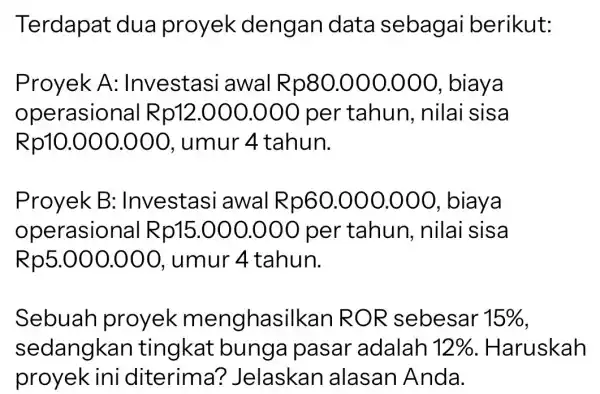 Terdapat dua proyek dengan data sebagai berikut:

Proyek A: Investasi awal Rp80.000.000, biaya operasional Rp12.000.000 per tahun, nilai sisa Rp10.000.000, umur 4 tahun.

Proyek B: Investasi awal Rp60.000.000, biaya operasional Rp15.000.000 per tahun, nilai sisa Rp5.000.000, umur 4 tahun.

Sebuah proyek menghasilkan ROR sebesar 15%, sedangkan tingkat bunga pasar adalah 12%. Haruskah proyek ini diterima? Jelaskan alasan Anda.